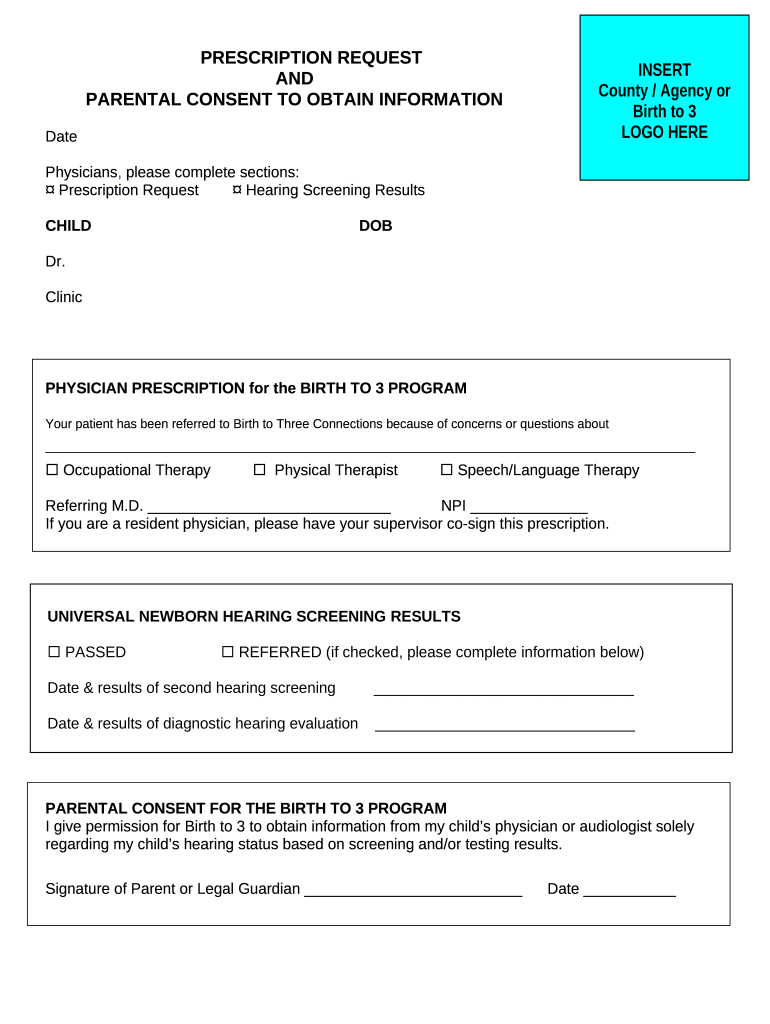 PRESCRIPTION REQUEST
AND
PARENTAL CONSENT TO OBTAIN INFORMATION

INSERT
County / Agency or
Birth to 3
LOGO HERE

Date

Physicians, please complete sections:
¤ Prescription Request ¤ Hearing Screening Results

CHILD DOB

Dr.

Clinic

PHYSICIAN PRESCRIPTION for the BIRTH TO 3 PROGRAM

Your patient has been referred to Birth to Three Connections because of concerns or questions about

☐ Occupational Therapy ☐ Physical Therapist ☐ Speech/Language Therapy

Referring M.D. NPI
If you are a resident physician, please have your supervisor co-sign this prescription.

UNIVERSAL NEWBORN HEARING SCREENING RESULTS

☐ PASSED ☐ REFERRED (if checked, please complete information below)

Date & results of second hearing screening

Date & results of diagnostic hearing evaluation

PARENTAL CONSENT FOR THE BIRTH TO 3 PROGRAM
I give permission for Birth to 3 to obtain information from my child's physician or audiologist solely regarding my child's hearing status based on screening and/or testing results.

Signature of Parent or Legal Guardian Date